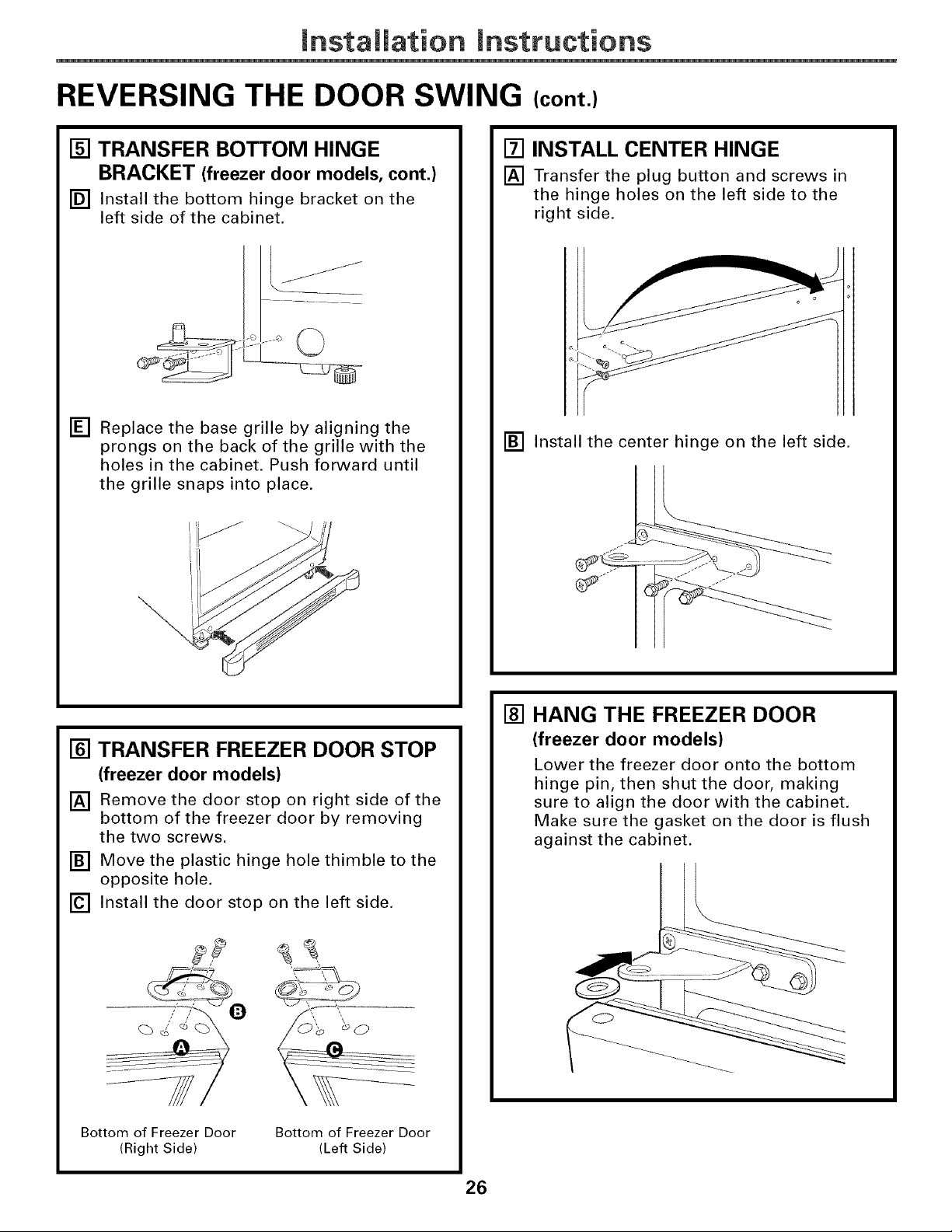 Installation Instructions

REVERSING THE DOOR SWING (cont.)

5 TRANSFER BOTTOM HINGE BRACKET (freezer door models, cont.)

D Install the bottom hinge bracket on the left side of the cabinet.

E Replace the base grille by aligning the prongs on the back of the grille with the holes in the cabinet. Push forward until the grille snaps into place.

6 TRANSFER FREEZER DOOR STOP (freezer door models)

A Remove the door stop on right side of the bottom of the freezer door by removing the two screws.

B Move the plastic hinge hole thimble to the opposite hole.

C Install the door stop on the left side.

B

A

C

Bottom of Freezer Door
(Right Side)

Bottom of Freezer Door
(Left Side)

7 INSTALL CENTER HINGE

A Transfer the plug button and screws in the hinge holes on the left side to the right side.

B Install the center hinge on the left side.

8 HANG THE FREEZER DOOR (freezer door models)

Lower the freezer door onto the bottom hinge pin, then shut the door, making sure to align the door with the cabinet. Make sure the gasket on the door is flush against the cabinet.

26